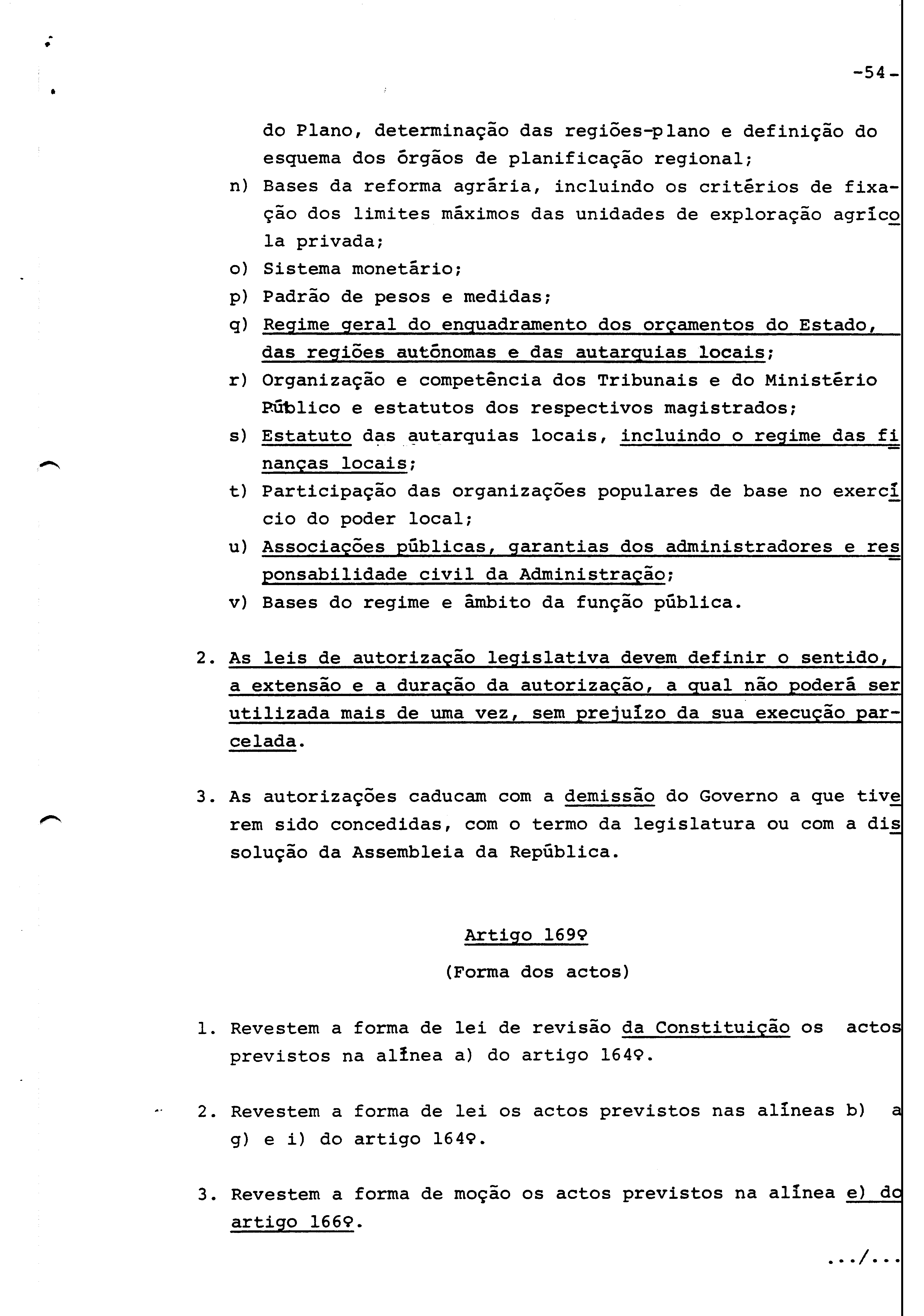 -54-

do Plano, determinação das regiões-plano e definição do esquema dos órgãos de planificação regional;

n) Bases da reforma agrária, incluindo os critérios de fixação dos limites máximos das unidades de exploração agrícola privada;

o) Sistema monetário;

p) Padrão de pesos e medidas;

q) Regime geral do enquadramento dos orçamentos do Estado, das regiões autónomas e das autarquias locais;

r) Organização e competência dos Tribunais e do Ministério Público e estatutos dos respectivos magistrados;

s) Estatuto das autarquias locais, incluindo o regime das finanças locais;

t) Participação das organizações populares de base no exercício do poder local;

u) Associações públicas, garantias dos administradores e responsabilidade civil da Administração;

v) Bases do regime e âmbito da função pública.

2. As leis de autorização legislativa devem definir o sentido, a extensão e a duração da autorização, a qual não poderá ser utilizada mais de uma vez, sem prejuízo da sua execução parcelada.

3. As autorizações caducam com a demissão do Governo a que tiverem sido concedidas, com o termo da legislatura ou com a dissolução da Assembleia da República.

Artigo 169º

(Forma dos actos)

1. Revestem a forma de lei de revisão da Constituição os actos previstos na alínea a) do artigo 164º.

2. Revestem a forma de lei os actos previstos nas alíneas b) a g) e i) do artigo 164º.

3. Revestem a forma de moção os actos previstos na alínea e) do artigo 166º.

.../...